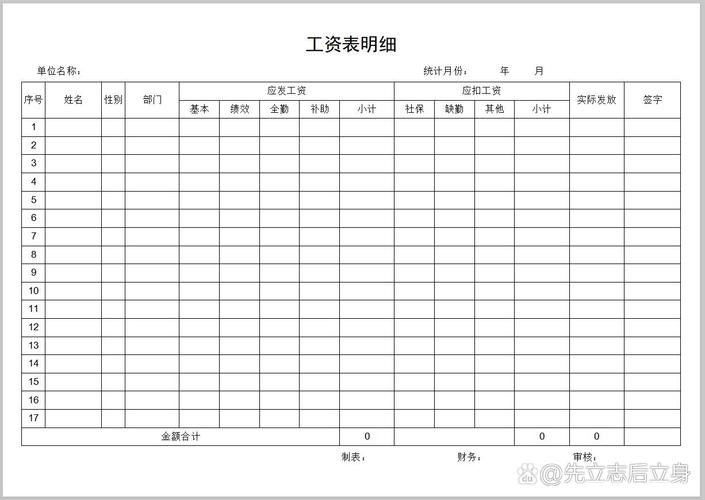 工资表明细

单位名称：

统计月份：　　年　　月

| 序号 | 姓名 | 性别 | 部门 | 应发工资 | | | | | 应扣工资 | | | | 实际发放 | 签字 |
|---|---|---|---|---|---|---|---|---|---|---|---|---|---|---|
| | | | | 基本 | 绩效 | 全勤 | 补助 | 小计 | 社保 | 缺勤 | 其他 | 小计 | | |
| 1 | | | | | | | | | | | | | | |
| 2 | | | | | | | | | | | | | | |
| 3 | | | | | | | | | | | | | | |
| 4 | | | | | | | | | | | | | | |
| 5 | | | | | | | | | | | | | | |
| 6 | | | | | | | | | | | | | | |
| 7 | | | | | | | | | | | | | | |
| 8 | | | | | | | | | | | | | | |
| 9 | | | | | | | | | | | | | | |
| 10 | | | | | | | | | | | | | | |
| 11 | | | | | | | | | | | | | | |
| 12 | | | | | | | | | | | | | | |
| 13 | | | | | | | | | | | | | | |
| 14 | | | | | | | | | | | | | | |
| 15 | | | | | | | | | | | | | | |
| 16 | | | | | | | | | | | | | | |
| 17 | | | | | | | | | | | | | | |
| 金额合计 | | | | | | | | 0 | | | | 0 | 0 | |

制表：　　财务：　　审核：

@先立志后立身